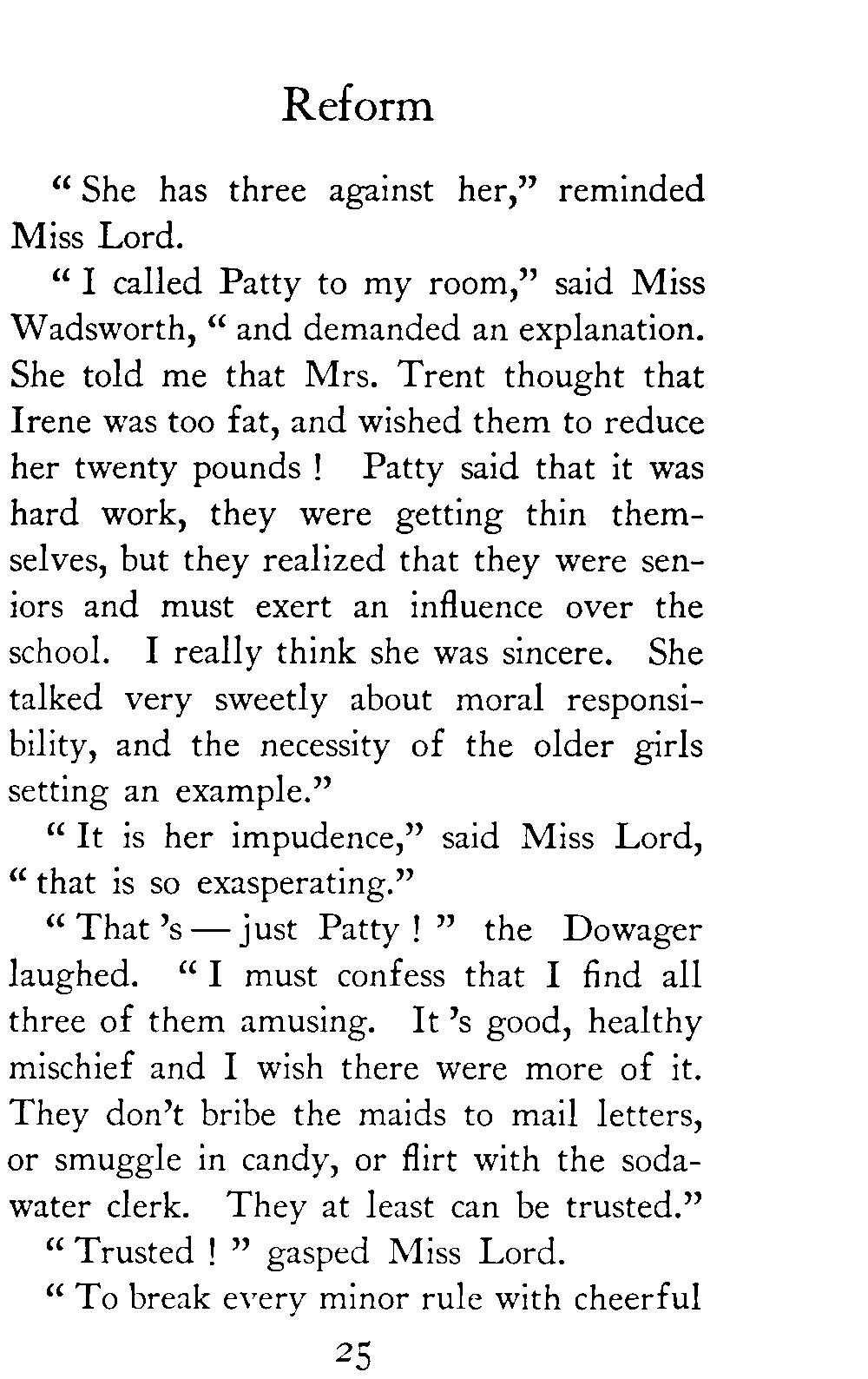 Reform

" She has three against her," reminded Miss Lord.

" I called Patty to my room," said Miss Wadsworth, " and demanded an explanation. She told me that Mrs. Trent thought that Irene was too fat, and wished them to reduce her twenty pounds ! Patty said that it was hard work, they were getting thin themselves, but they realized that they were seniors and must exert an influence over the school. I really think she was sincere. She talked very sweetly about moral responsibility, and the necessity of the older girls setting an example."

" It is her impudence," said Miss Lord, " that is so exasperating."

" That 's — just Patty ! " the Dowager laughed. " I must confess that I find all three of them amusing. It 's good, healthy mischief and I wish there were more of it. They don't bribe the maids to mail letters, or smuggle in candy, or flirt with the soda-water clerk. They at least can be trusted."

" Trusted ! " gasped Miss Lord.

" To break every minor rule with cheerful

25